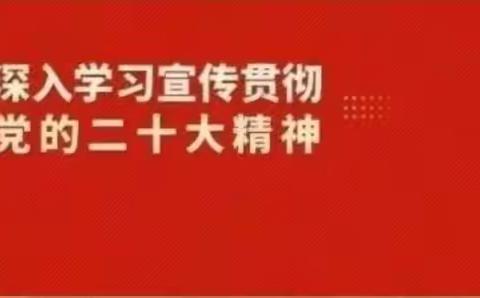 深入学习宣传贯彻
党的二十大精神